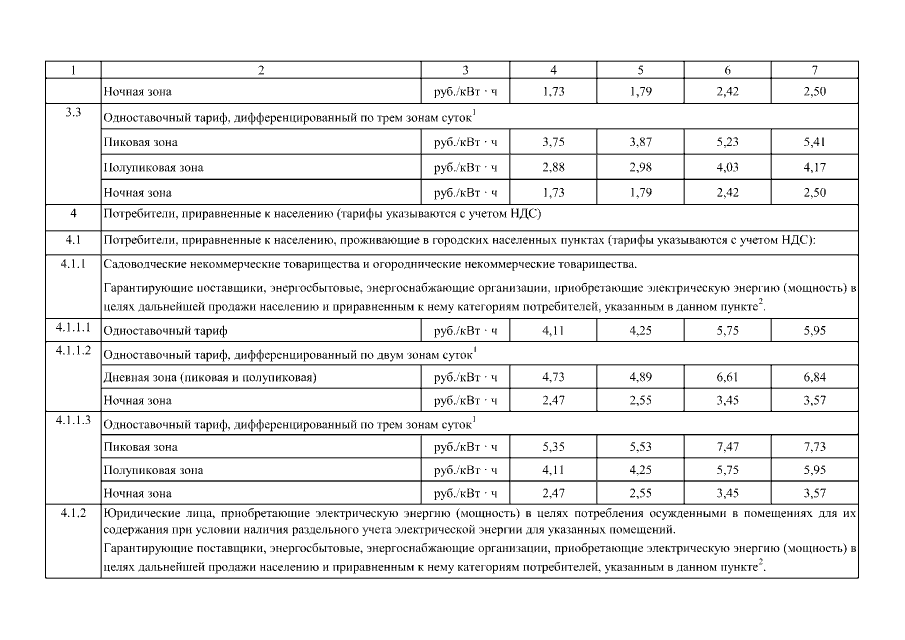 | 1 | 2 | 3 | 4 | 5 | 6 | 7 |
|---|---|---|---|---|---|---|
|  | Ночная зона | руб./кВт · ч | 1,73 | 1,79 | 2,42 | 2,50 |
| 3.3 | Одноставочный тариф, дифференцированный по трем зонам суток$^{1}$ |  |  |  |  |  |
|  | Пиковая зона | руб./кВт · ч | 3,75 | 3,87 | 5,23 | 5,41 |
|  | Полупиковая зона | руб./кВт · ч | 2,88 | 2,98 | 4,03 | 4,17 |
|  | Ночная зона | руб./кВт · ч | 1,73 | 1,79 | 2,42 | 2,50 |
| 4 | Потребители, приравненные к населению (тарифы указываются с учетом НДС) |  |  |  |  |  |
| 4.1 | Потребители, приравненные к населению, проживающие в городских населенных пунктах (тарифы указываются с учетом НДС): |  |  |  |  |  |
| 4.1.1 | Садоводческие некоммерческие товарищества и огороднические некоммерческие товарищества. Гарантирующие поставщики, энергосбытовые, энергоснабжающие организации, приобретающие электрическую энергию (мощность) в целях дальнейшей продажи населению и приравненным к нему категориям потребителей, указанным в данном пункте$^{2}$. |  |  |  |  |  |
| 4.1.1.1 | Одноставочный тариф | руб./кВт · ч | 4,11 | 4,25 | 5,75 | 5,95 |
| 4.1.1.2 | Одноставочный тариф, дифференцированный по двум зонам суток$^{1}$ |  |  |  |  |  |
|  | Дневная зона (пиковая и полупиковая) | руб./кВт · ч | 4,73 | 4,89 | 6,61 | 6,84 |
|  | Ночная зона | руб./кВт · ч | 2,47 | 2,55 | 3,45 | 3,57 |
| 4.1.1.3 | Одноставочный тариф, дифференцированный по трем зонам суток$^{1}$ |  |  |  |  |  |
|  | Пиковая зона | руб./кВт · ч | 5,35 | 5,53 | 7,47 | 7,73 |
|  | Полупиковая зона | руб./кВт · ч | 4,11 | 4,25 | 5,75 | 5,95 |
|  | Ночная зона | руб./кВт · ч | 2,47 | 2,55 | 3,45 | 3,57 |
| 4.1.2 | Юридические лица, приобретающие электрическую энергию (мощность) в целях потребления осужденными в помещениях для их содержания при условии наличия раздельного учета электрической энергии для указанных помещений. Гарантирующие поставщики, энергосбытовые, энергоснабжающие организации, приобретающие электрическую энергию (мощность) в целях дальнейшей продажи населению и приравненным к нему категориям потребителей, указанным в данном пункте$^{2}$. |  |  |  |  |  |